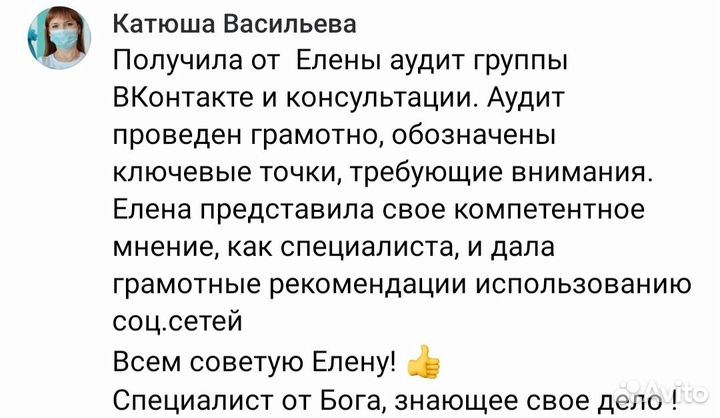 Катюша Васильева
Получила от  Елены аудит группы ВКонтакте и консультации. Аудит проведен грамотно, обозначены ключевые точки, требующие внимания. Елена представила свое компетентное мнение, как специалиста, и дала грамотные рекомендации использованию соц.сетей
Всем советую Елену! 👍
Специалист от Бога, знающее свое дело !

Avito